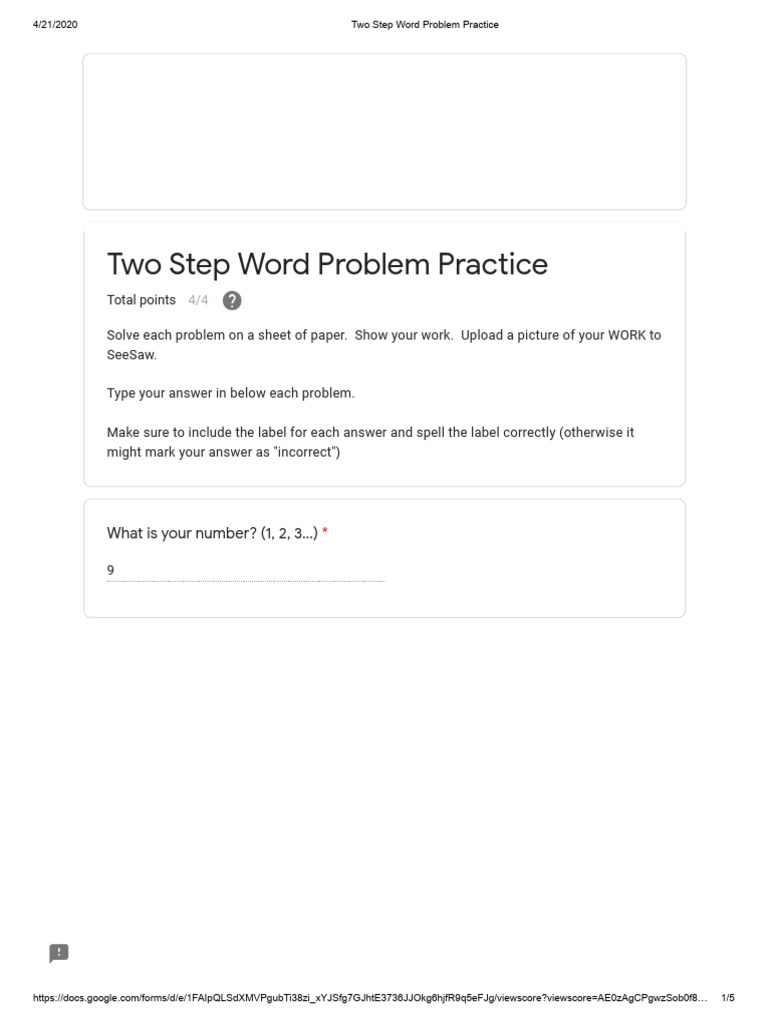 4/21/2020 Two Step Word Problem Practice

Two Step Word Problem Practice

Total points 4/4 ?

Solve each problem on a sheet of paper. Show your work. Upload a picture of your WORK to SeeSaw.

Type your answer in below each problem.

Make sure to include the label for each answer and spell the label correctly (otherwise it might mark your answer as "incorrect")

What is your number? (1, 2, 3...) *

9

https://docs.google.com/forms/d/e/1FAIpQLSdXMVPgubTi38zi_xYJSfg7GJhtE3736JJOkg6hjfR9q5eFJg/viewscore?viewscore=AE0zAgCPgwzSob0f8... 1/5